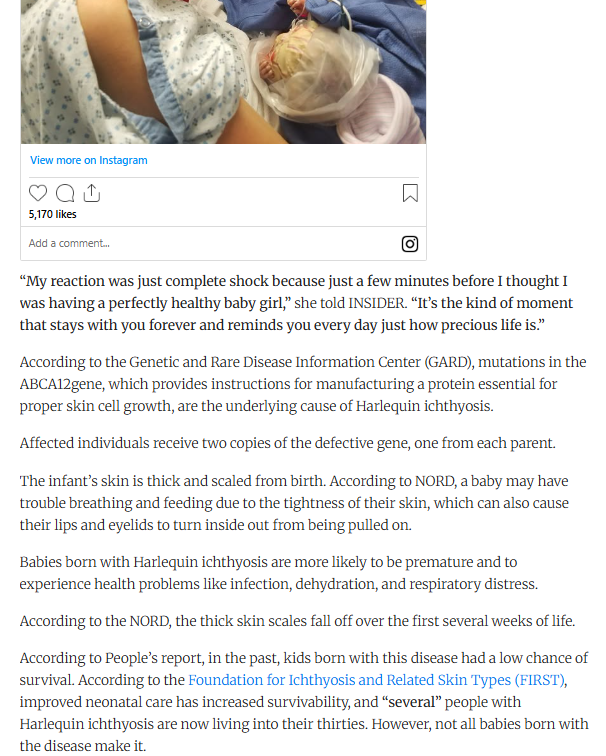 View more on Instagram

5,170 likes

Add a comment...

“My reaction was just complete shock because just a few minutes before I thought I was having a perfectly healthy baby girl,” she told INSIDER. “It’s the kind of moment that stays with you forever and reminds you every day just how precious life is.”

According to the Genetic and Rare Disease Information Center (GARD), mutations in the ABCA12gene, which provides instructions for manufacturing a protein essential for proper skin cell growth, are the underlying cause of Harlequin ichthyosis.

Affected individuals receive two copies of the defective gene, one from each parent.

The infant’s skin is thick and scaled from birth. According to NORD, a baby may have trouble breathing and feeding due to the tightness of their skin, which can also cause their lips and eyelids to turn inside out from being pulled on.

Babies born with Harlequin ichthyosis are more likely to be premature and to experience health problems like infection, dehydration, and respiratory distress.

According to the NORD, the thick skin scales fall off over the first several weeks of life.

According to People’s report, in the past, kids born with this disease had a low chance of survival. According to the Foundation for Ichthyosis and Related Skin Types (FIRST), improved neonatal care has increased survivability, and “several” people with Harlequin ichthyosis are now living into their thirties. However, not all babies born with the disease make it.